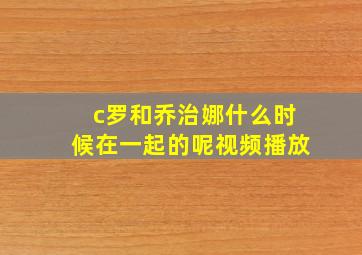 c罗和乔治娜什么时候在一起的呢视频播放